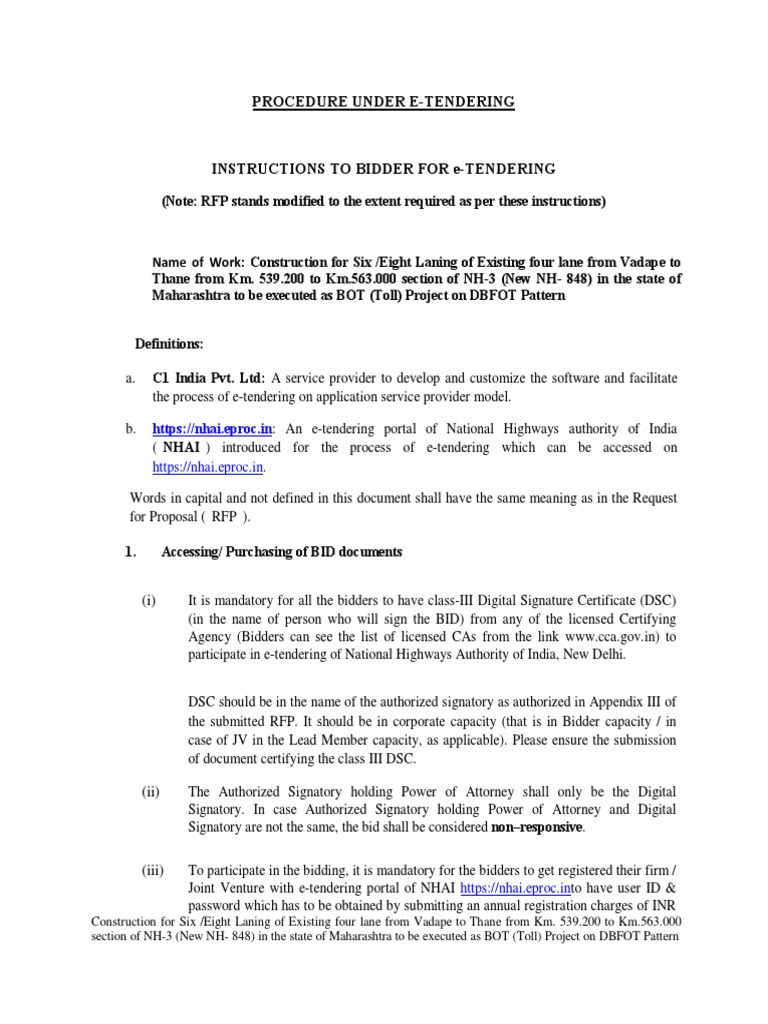 PROCEDURE UNDER E-TENDERING

INSTRUCTIONS TO BIDDER FOR e-TENDERING

(Note: RFP stands modified to the extent required as per these instructions)

Name of Work: Construction for Six /Eight Laning of Existing four lane from Vadape to Thane from Km. 539.200 to Km.563.000 section of NH-3 (New NH- 848) in the state of Maharashtra to be executed as BOT (Toll) Project on DBFOT Pattern

Definitions:

a. C1 India Pvt. Ltd: A service provider to develop and customize the software and facilitate the process of e-tendering on application service provider model.

b. https://nhai.eproc.in: An e-tendering portal of National Highways authority of India ( NHAI ) introduced for the process of e-tendering which can be accessed on https://nhai.eproc.in.

Words in capital and not defined in this document shall have the same meaning as in the Request for Proposal ( RFP ).

1. Accessing/ Purchasing of BID documents

(i) It is mandatory for all the bidders to have class-III Digital Signature Certificate (DSC) (in the name of person who will sign the BID) from any of the licensed Certifying Agency (Bidders can see the list of licensed CAs from the link www.cca.gov.in) to participate in e-tendering of National Highways Authority of India, New Delhi.

DSC should be in the name of the authorized signatory as authorized in Appendix III of the submitted RFP. It should be in corporate capacity (that is in Bidder capacity / in case of JV in the Lead Member capacity, as applicable). Please ensure the submission of document certifying the class III DSC.

(ii) The Authorized Signatory holding Power of Attorney shall only be the Digital Signatory. In case Authorized Signatory holding Power of Attorney and Digital Signatory are not the same, the bid shall be considered non–responsive.

(iii) To participate in the bidding, it is mandatory for the bidders to get registered their firm / Joint Venture with e-tendering portal of NHAI https://nhai.eproc.into have user ID & password which has to be obtained by submitting an annual registration charges of INR

Construction for Six /Eight Laning of Existing four lane from Vadape to Thane from Km. 539.200 to Km.563.000 section of NH-3 (New NH- 848) in the state of Maharashtra to be executed as BOT (Toll) Project on DBFOT Pattern